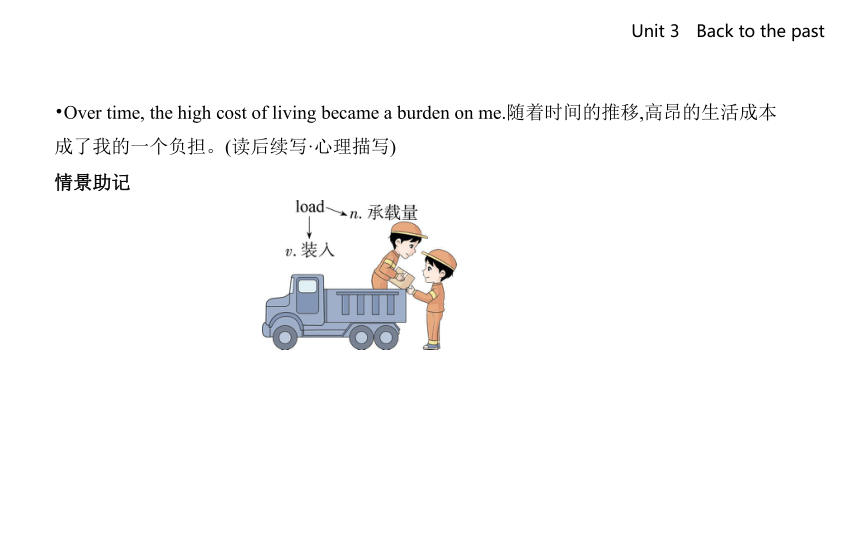 Unit 3 Back to the past

•Over time, the high cost of living became a burden on me.随着时间的推移,高昂的生活成本成了我的一个负担。(读后续写·心理描写)

情景助记

load
n. 承载量
v. 装入